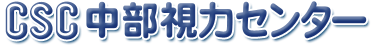 CSC 中部視力センター